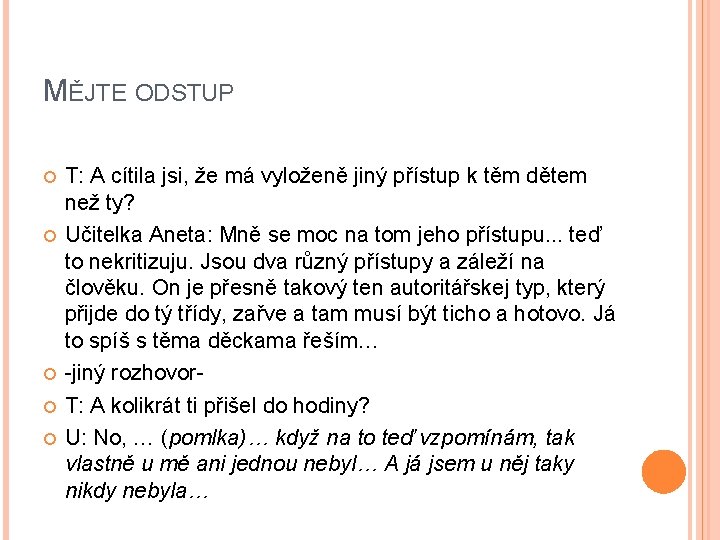 MĚJTE ODSTUP

T: A cítila jsi, že má vyloženě jiný přístup k těm dětem než ty?

Učitelka Aneta: Mně se moc na tom jeho přístupu... teď to nekritizuju. Jsou dva různý přístupy a záleží na člověku. On je přesně takový ten autoritářskej typ, který přijde do tý třídy, zařve a tam musí být ticho a hotovo. Já to spíš s těma děckama řeším…

-jiný rozhovor-

T: A kolikrát ti přišel do hodiny?

U: No, … (pomlka)… když na to teď vzpomínám, tak vlastně u mě ani jednou nebyl… A já jsem u něj taky nikdy nebyla…